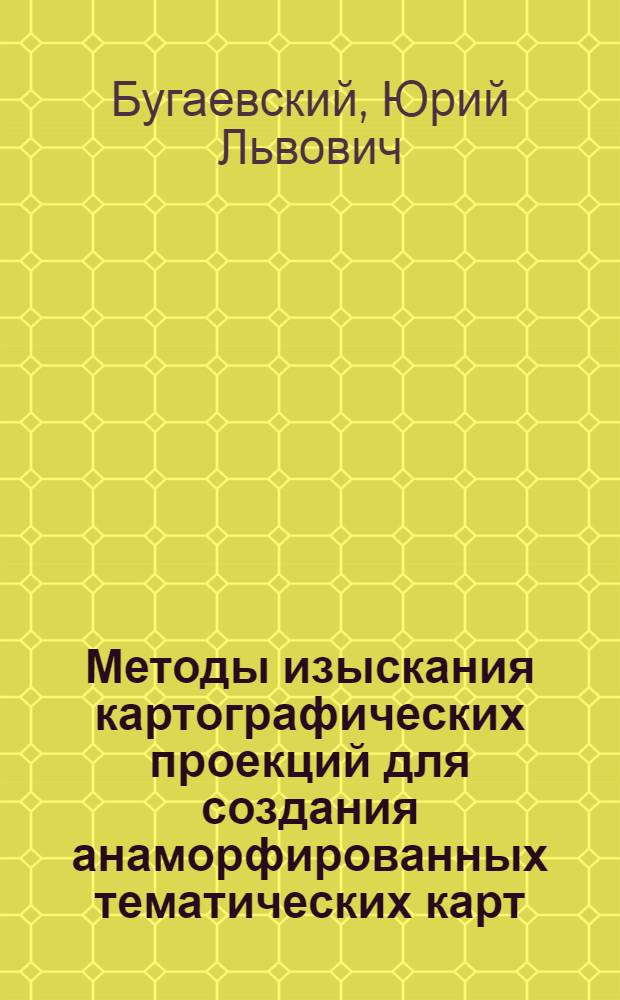 Бугаевский, Юрий Львович

Методы изыскания картографических проекций для создания анаморфированных тематических карт